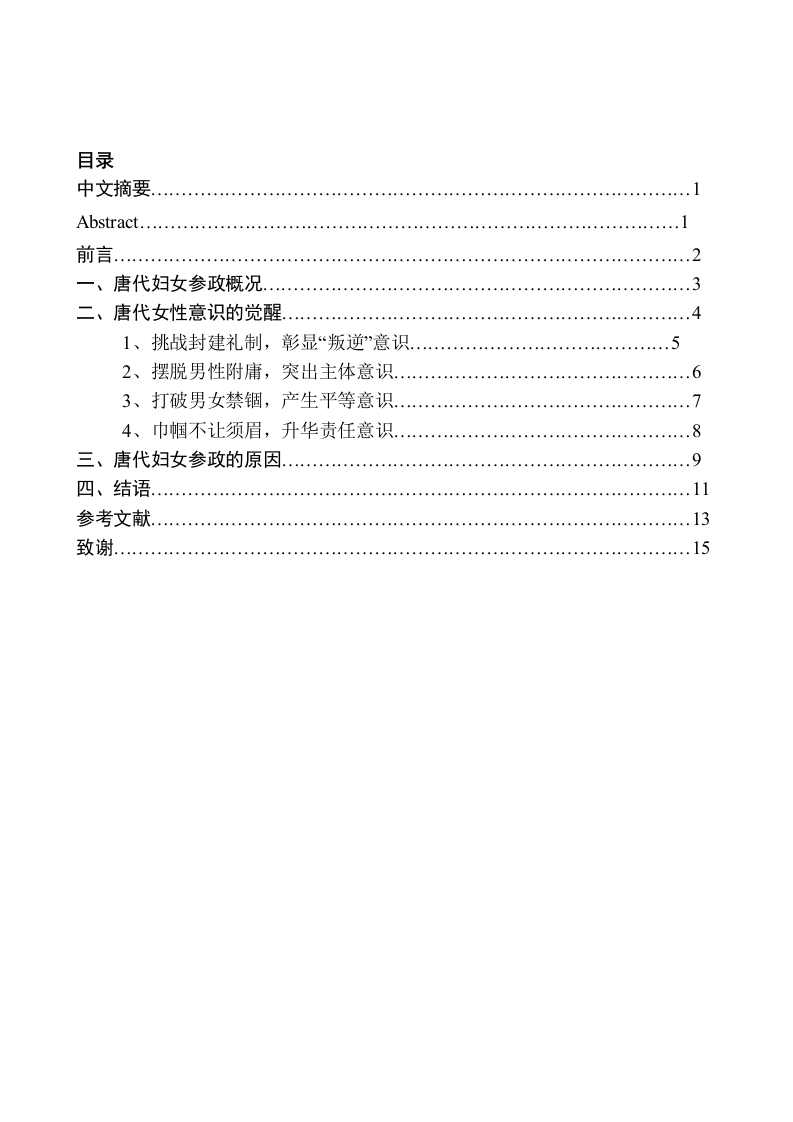 目录

中文摘要……………………………………………………………………………1

Abstract……………………………………………………………………………1

前言…………………………………………………………………………………2

一、唐代妇女参政概况……………………………………………………………3

二、唐代女性意识的觉醒…………………………………………………………4

1、挑战封建礼制，彰显“叛逆”意识……………………………………5

2、摆脱男性附庸，突出主体意识…………………………………………6

3、打破男女禁锢，产生平等意识…………………………………………7

4、巾帼不让须眉，升华责任意识…………………………………………8

三、唐代妇女参政的原因…………………………………………………………9

四、结语……………………………………………………………………………11

参考文献……………………………………………………………………………13

致谢…………………………………………………………………………………15